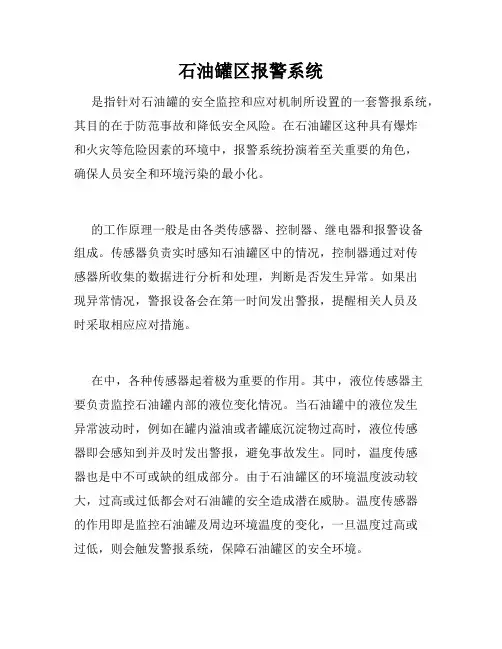 石油罐区报警系统

是指针对石油罐的安全监控和应对机制所设置的一套警报系统，其目的在于防范事故和降低安全风险。在石油罐区这种具有爆炸和火灾等危险因素的环境中，报警系统扮演着至关重要的角色，确保人员安全和环境污染的最小化。

的工作原理一般是由各类传感器、控制器、继电器和报警设备组成。传感器负责实时感知石油罐区中的情况，控制器通过对传感器所收集的数据进行分析和处理，判断是否发生异常。如果出现异常情况，警报设备会在第一时间发出警报，提醒相关人员及时采取相应应对措施。

在中，各种传感器起着极为重要的作用。其中，液位传感器主要负责监控石油罐内部的液位变化情况。当石油罐中的液位发生异常波动时，例如在罐内溢油或者罐底沉淀物过高时，液位传感器即会感知到并及时发出警报，避免事故发生。同时，温度传感器也是中不可或缺的组成部分。由于石油罐区的环境温度波动较大，过高或过低都会对石油罐的安全造成潜在威胁。温度传感器的作用即是监控石油罐及周边环境温度的变化，一旦温度过高或过低，则会触发警报系统，保障石油罐区的安全环境。